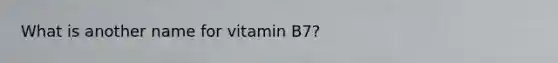 What is another name for vitamin B7?